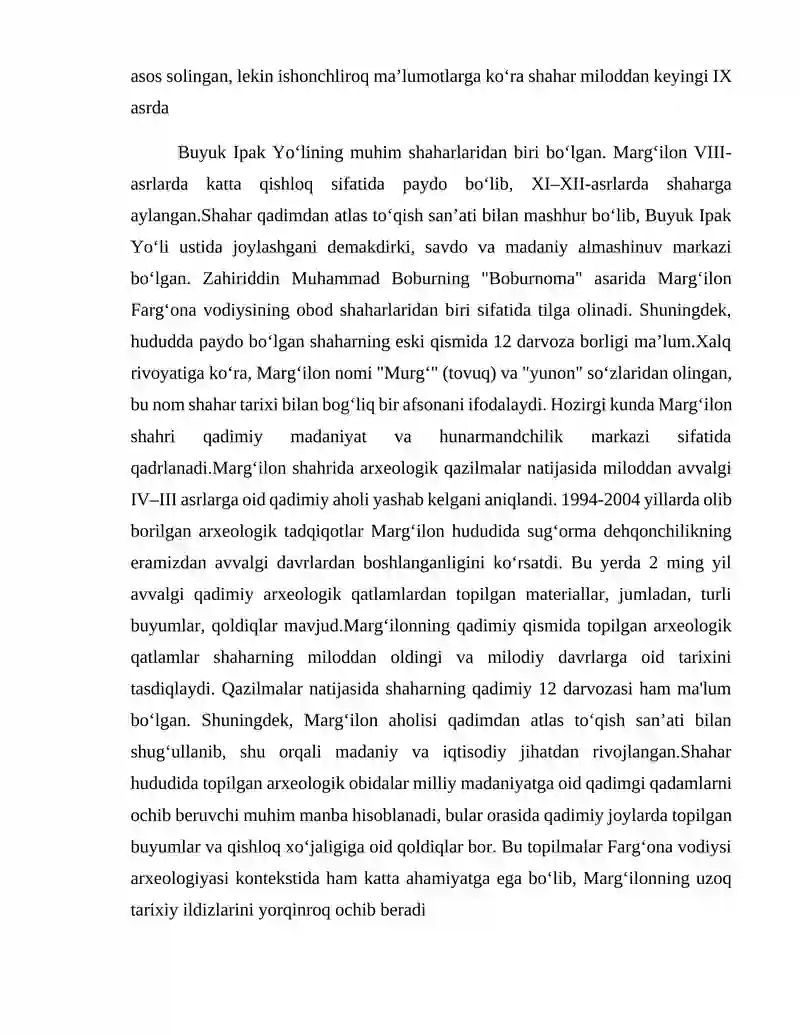 asos solingan, lekin ishonchliroq ma'lumotlarga ko'ra shahar miloddan keyingi IX asrda

Buyuk Ipak Yo'lining muhim shaharlaridan biri bo'lgan. Marg'ilon VIII-asrlarda katta qishloq sifatida paydo bo'lib, XI–XII-asrlarda shaharga aylangan.Shahar qadimdan atlas to'qish san'ati bilan mashhur bo'lib, Buyuk Ipak Yo'li ustida joylashgani demakdirki, savdo va madaniy almashinuv markazi bo'lgan. Zahiriddin Muhammad Boburning "Boburnoma" asarida Marg'ilon Farg'ona vodiysining obod shaharlaridan biri sifatida tilga olinadi. Shuningdek, hududda paydo bo'lgan shaharning eski qismida 12 darvoza borligi ma'lum.Xalq rivoyatiga ko'ra, Marg'ilon nomi "Murg'" (tovuq) va "yunon" so'zlaridan olingan, bu nom shahar tarixi bilan bog'liq bir afsonani ifodalaydi. Hozirgi kunda Marg'ilon shahri qadimiy madaniyat va hunarmandchilik markazi sifatida qadrlanadi.Marg'ilon shahrida arxeologik qazilmalar natijasida miloddan avvalgi IV–III asrlarga oid qadimiy aholi yashab kelgani aniqlandi. 1994-2004 yillarda olib borilgan arxeologik tadqiqotlar Marg'ilon hududida sug'orma dehqonchilikning eramizdan avvalgi davrlardan boshlanganligini ko'rsatdi. Bu yerda 2 ming yil avvalgi qadimiy arxeologik qatlamlardan topilgan materiallar, jumladan, turli buyumlar, qoldiqlar mavjud.Marg'ilonning qadimiy qismida topilgan arxeologik qatlamlar shaharning miloddan oldingi va milodiy davrlarga oid tarixini tasdiqlaydi. Qazilmalar natijasida shaharning qadimiy 12 darvozasi ham ma'lum bo'lgan. Shuningdek, Marg'ilon aholisi qadimdan atlas to'qish san'ati bilan shug'ullanib, shu orqali madaniy va iqtisodiy jihatdan rivojlangan.Shahar hududida topilgan arxeologik obidalar milliy madaniyatga oid qadimgi qadamlarni ochib beruvchi muhim manba hisoblanadi, bular orasida qadimiy joylarda topilgan buyumlar va qishloq xo'jaligiga oid qoldiqlar bor. Bu topilmalar Farg'ona vodiysi arxeologiyasi kontekstida ham katta ahamiyatga ega bo'lib, Marg'ilonning uzoq tarixiy ildizlarini yorqinroq ochib beradi